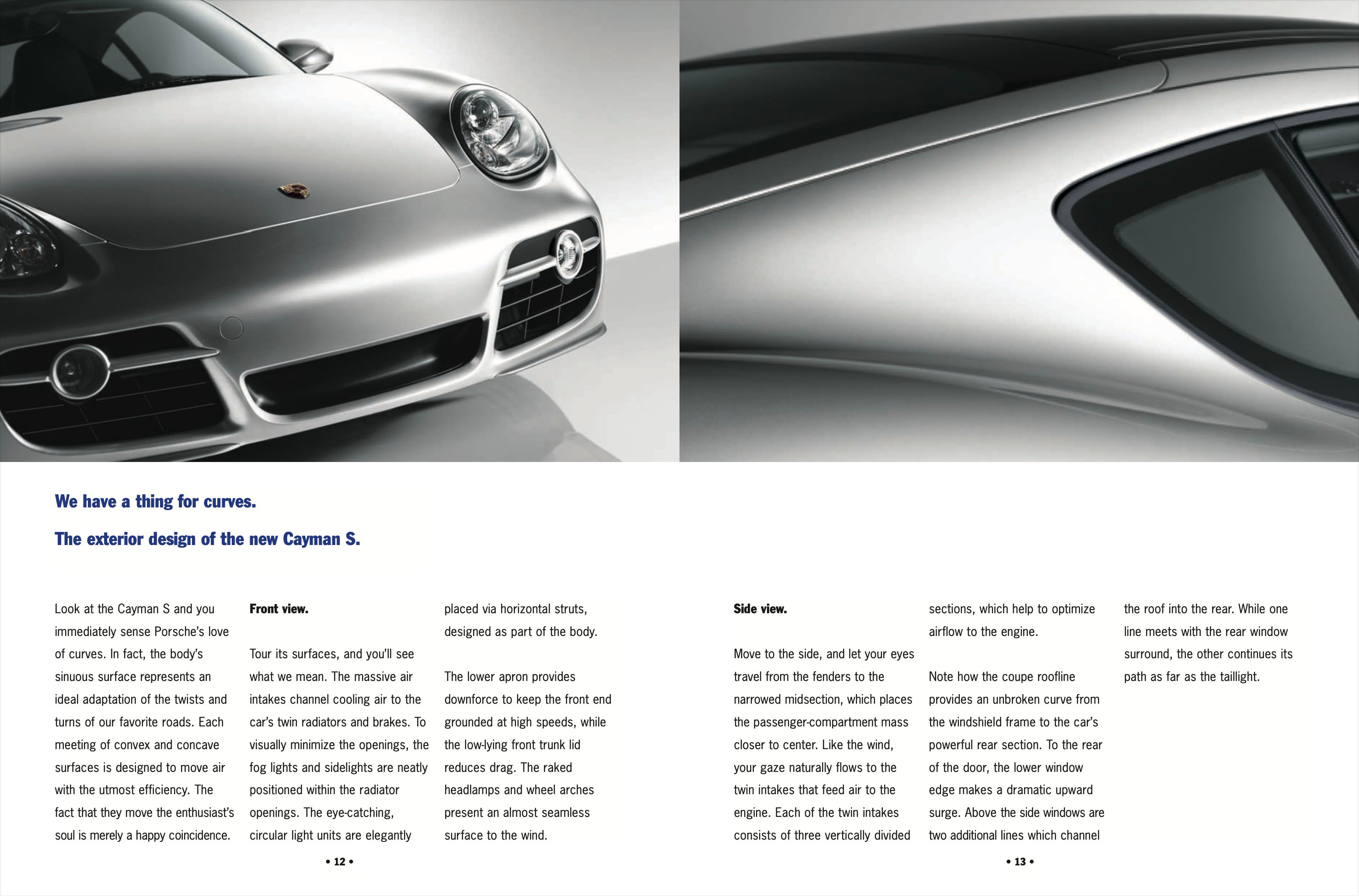 We have a thing for curves.

The exterior design of the new Cayman S.

Look at the Cayman S and you immediately sense Porsche's love of curves. In fact, the body's sinuous surface represents an ideal adaptation of the twists and turns of our favorite roads. Each meeting of convex and concave surfaces is designed to move air with the utmost efficiency. The fact that they move the enthusiast's soul is merely a happy coincidence.

Front view.

Tour its surfaces, and you'll see what we mean. The massive air intakes channel cooling air to the car's twin radiators and brakes. To visually minimize the openings, the fog lights and sidelights are neatly positioned within the radiator openings. The eye-catching, circular light units are elegantly placed via horizontal struts, designed as part of the body.

The lower apron provides downforce to keep the front end grounded at high speeds, while the low-lying front trunk lid reduces drag. The raked headlamps and wheel arches present an almost seamless surface to the wind.

• 12 •

Side view.

Move to the side, and let your eyes travel from the fenders to the narrowed midsection, which places the passenger-compartment mass closer to center. Like the wind, your gaze naturally flows to the twin intakes that feed air to the engine. Each of the twin intakes consists of three vertically divided sections, which help to optimize airflow to the engine.

Note how the coupe roofline provides an unbroken curve from the windshield frame to the car's powerful rear section. To the rear of the door, the lower window edge makes a dramatic upward surge. Above the side windows are two additional lines which channel the roof into the rear. While one line meets with the rear window surround, the other continues its path as far as the taillight.

• 13 •